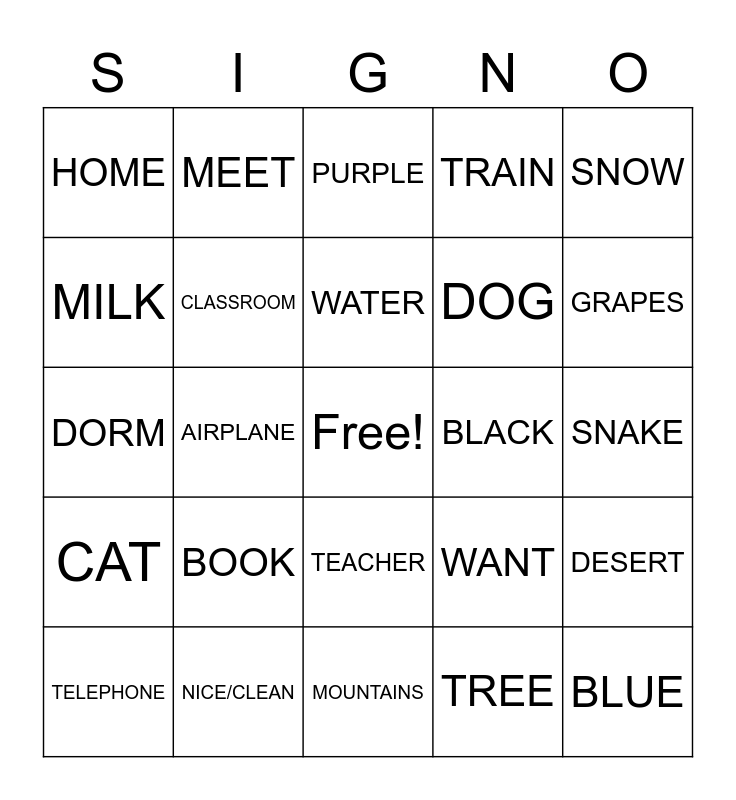 | S | I | G | N | O |
|---|---|---|---|---|
| HOME | MEET | PURPLE | TRAIN | SNOW |
| MILK | CLASSROOM | WATER | DOG | GRAPES |
| DORM | AIRPLANE | Free! | BLACK | SNAKE |
| CAT | BOOK | TEACHER | WANT | DESERT |
| TELEPHONE | NICE/CLEAN | MOUNTAINS | TREE | BLUE |